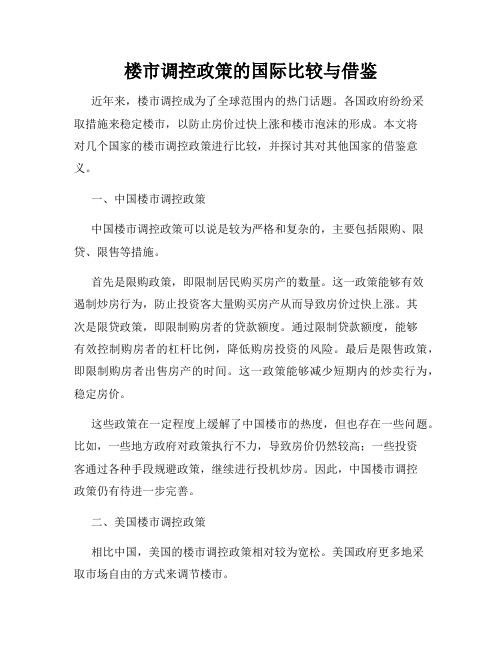 楼市调控政策的国际比较与借鉴

近年来，楼市调控成为了全球范围内的热门话题。各国政府纷纷采取措施来稳定楼市，以防止房价过快上涨和楼市泡沫的形成。本文将对几个国家的楼市调控政策进行比较，并探讨其对其他国家的借鉴意义。

一、中国楼市调控政策

中国楼市调控政策可以说是较为严格和复杂的，主要包括限购、限贷、限售等措施。

首先是限购政策，即限制居民购买房产的数量。这一政策能够有效遏制炒房行为，防止投资客大量购买房产从而导致房价过快上涨。其次是限贷政策，即限制购房者的贷款额度。通过限制贷款额度，能够有效控制购房者的杠杆比例，降低购房投资的风险。最后是限售政策，即限制购房者出售房产的时间。这一政策能够减少短期内的炒卖行为，稳定房价。

这些政策在一定程度上缓解了中国楼市的热度，但也存在一些问题。比如，一些地方政府对政策执行不力，导致房价仍然较高；一些投资客通过各种手段规避政策，继续进行投机炒房。因此，中国楼市调控政策仍有待进一步完善。

二、美国楼市调控政策

相比中国，美国的楼市调控政策相对较为宽松。美国政府更多地采取市场自由的方式来调节楼市。